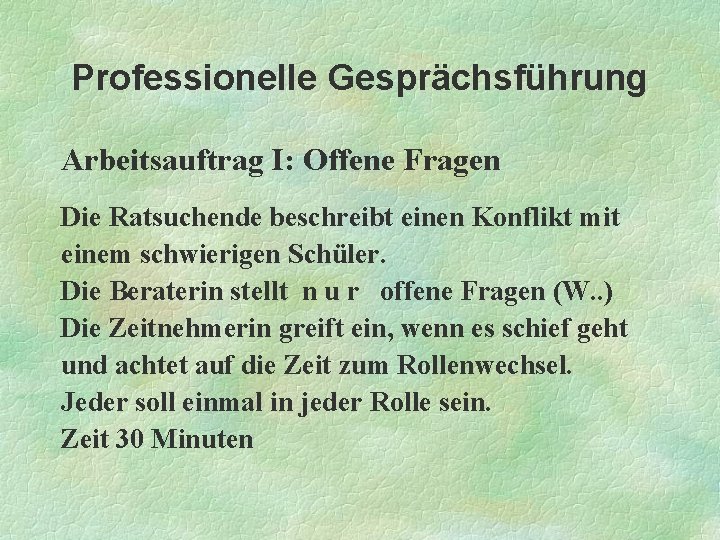 Professionelle Gesprächsführung

Arbeitsauftrag I: Offene Fragen

Die Ratsuchende beschreibt einen Konflikt mit einem schwierigen Schüler.
Die Beraterin stellt n u r offene Fragen (W..)
Die Zeitnehmerin greift ein, wenn es schief geht und achtet auf die Zeit zum Rollenwechsel.
Jeder soll einmal in jeder Rolle sein.
Zeit 30 Minuten